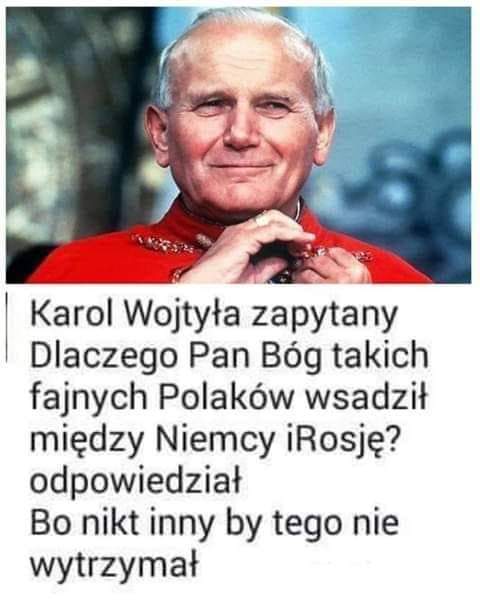 Karol Wojtyła zapytany Dlaczego Pan Bóg takich fajnych Polaków wsadził między Niemcy iRosję? odpowiedział
Bo nikt inny by tego nie wytrzymał